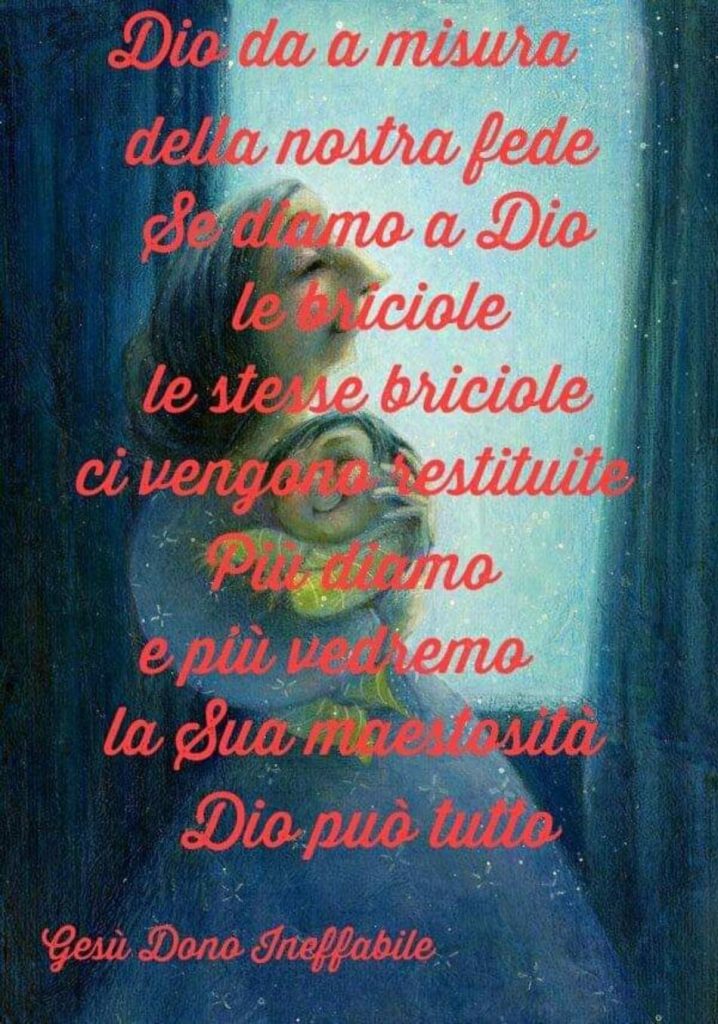 Dio da a misura
della nostra fede
Se diamo a Dio
le briciole
le stesse briciole
ci vengono restituite
Più diamo
e più vedremo
la Sua maestosità
Dio può tutto

Gesù Dono Ineffabile